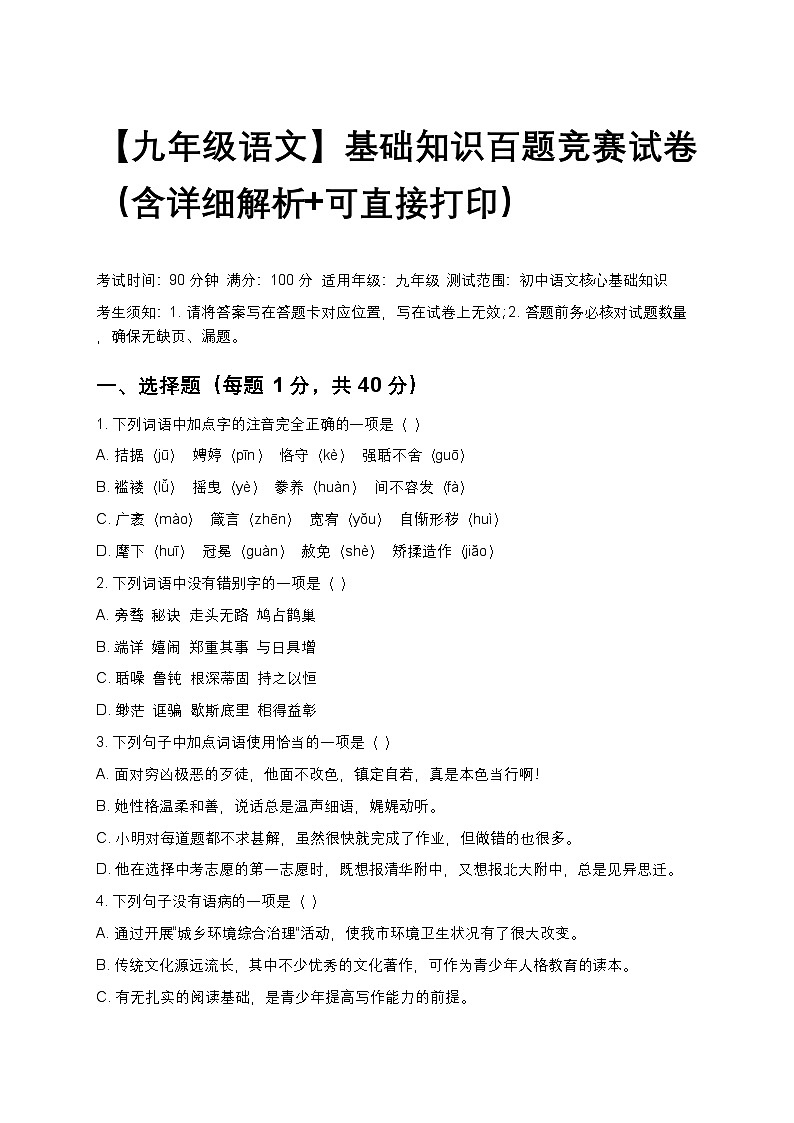 【九年级语文】基础知识百题竞赛试卷（含详细解析+可直接打印）

考试时间：90 分钟 满分：100 分 适用年级：九年级 测试范围：初中语文核心基础知识

考生须知：1. 请将答案写在答题卡对应位置，写在试卷上无效；2. 答题前务必核对试题数量，确保无缺页、漏题。

一、选择题（每题 1 分，共 40 分）

1. 下列词语中加点字的注音完全正确的一项是（ ）

A. 拮据（jū） 娉婷（pīn） 恪守（kè） 强聒不舍（guō）

B. 褴褛（lǚ） 摇曳（yè） 豢养（huàn） 间不容发（fà）

C. 广袤（mào） 箴言（zhēn） 宽宥（yǒu） 自惭形秽（huì）

D. 麾下（huī） 冠冕（guàn） 赦免（shè） 矫揉造作（jiǎo）

2. 下列词语中没有错别字的一项是（ ）

A. 旁骛 秘诀 走头无路 鸠占鹊巢

B. 端详 嬉闹 郑重其事 与日具增

C. 聒噪 鲁钝 根深蒂固 持之以恒

D. 缈茫 诓骗 歇斯底里 相得益彰

3. 下列句子中加点词语使用恰当的一项是（ ）

A. 面对穷凶极恶的歹徒，他面不改色，镇定自若，真是本色当行啊！

B. 她性格温柔和善，说话总是温声细语，娓娓动听。

C. 小明对每道题都不求甚解，虽然很快就完成了作业，但做错的也很多。

D. 他在选择中考志愿的第一志愿时，既想报清华附中，又想报北大附中，总是见异思迁。

4. 下列句子没有语病的一项是（ ）

A. 通过开展"城乡环境综合治理"活动，使我市环境卫生状况有了很大改变。

B. 传统文化源远流长，其中不少优秀的文化著作，可作为青少年人格教育的读本。

C. 有无扎实的阅读基础，是青少年提高写作能力的前提。